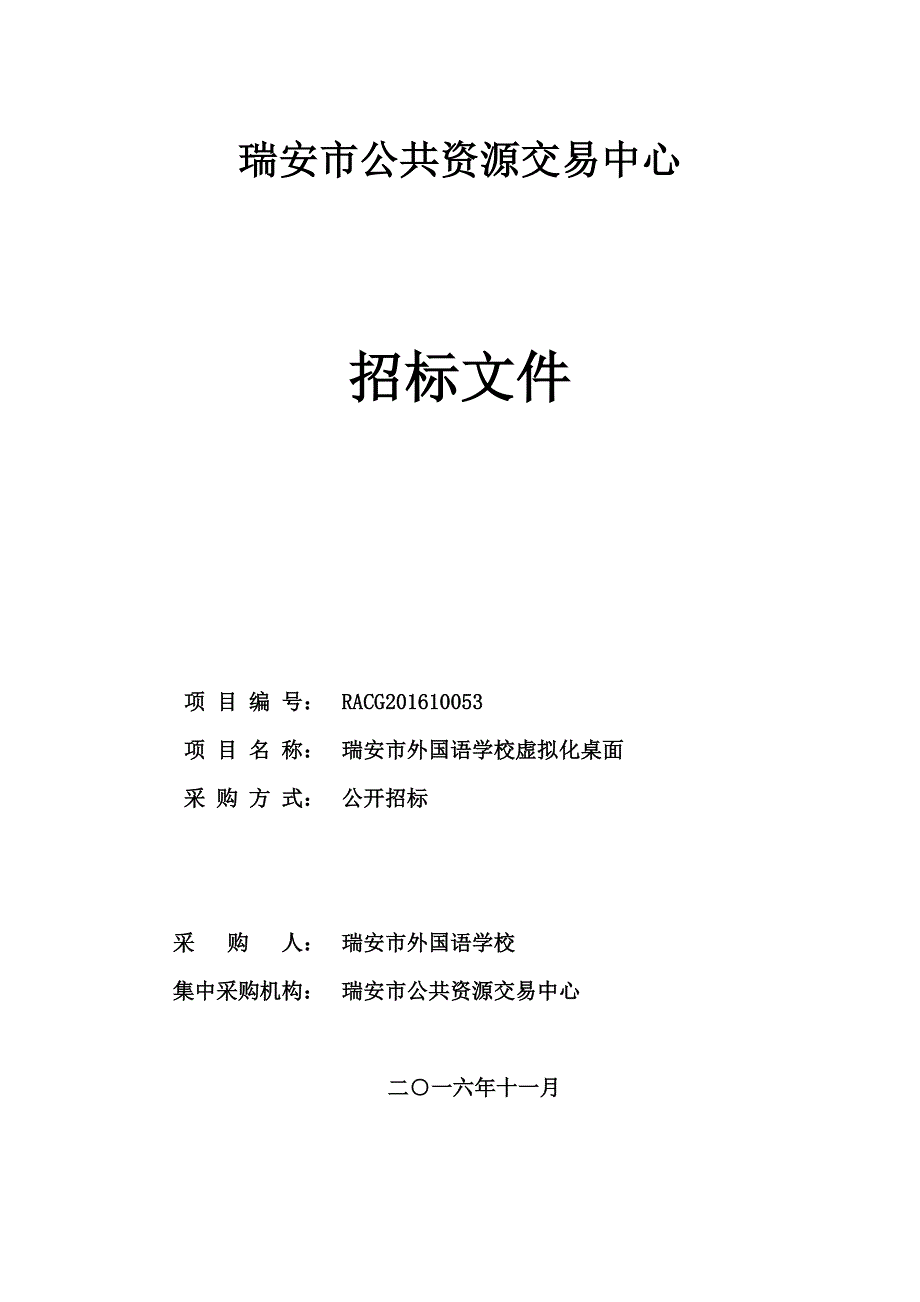 瑞安市公共资源交易中心

招标文件

项 目 编 号： RACG201610053

项 目 名 称： 瑞安市外国语学校虚拟化桌面

采 购 方 式： 公开招标

采 购 人： 瑞安市外国语学校

集中采购机构： 瑞安市公共资源交易中心

二〇一六年十一月